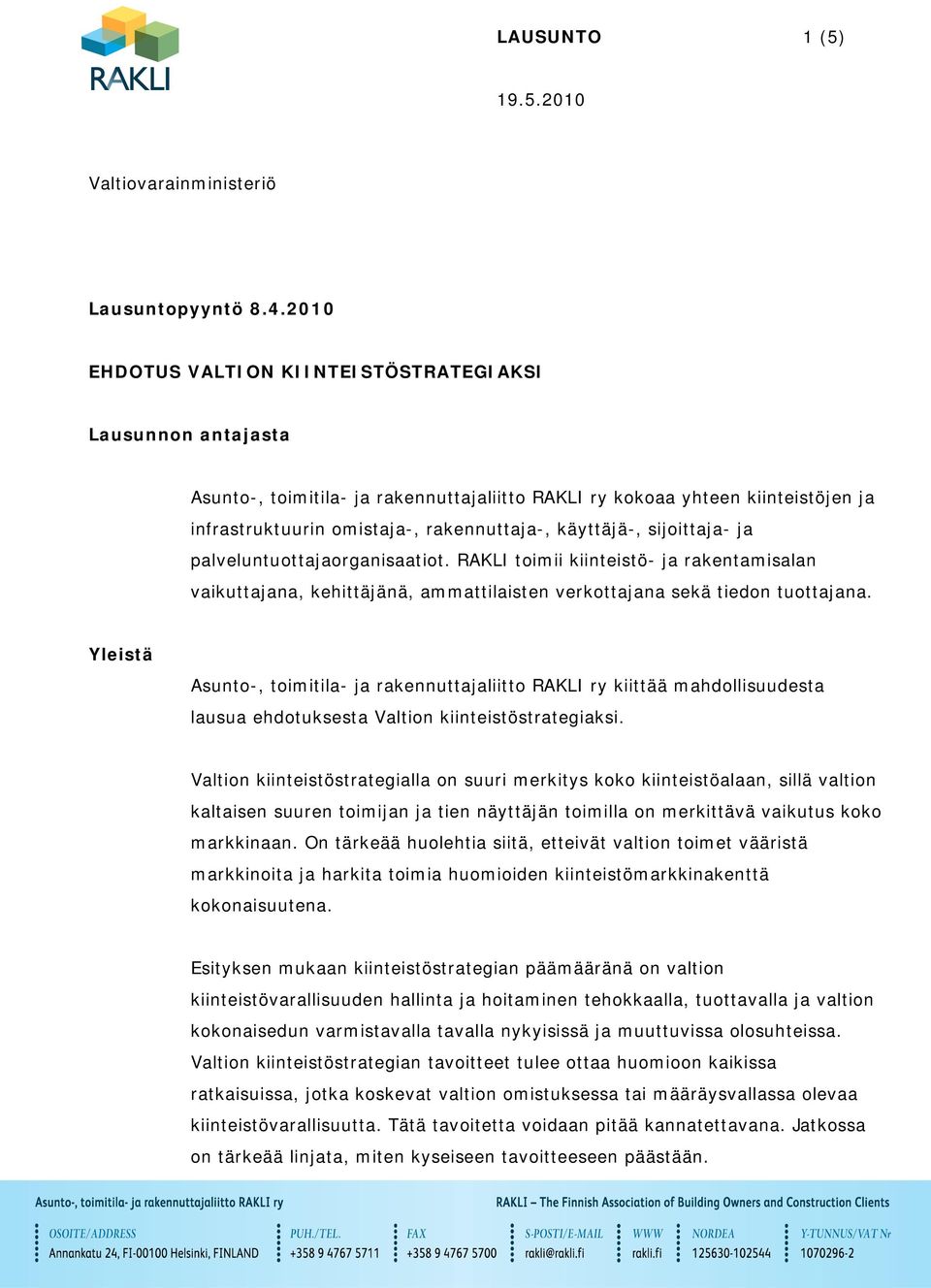 RAKLI

LAUSUNTO 1 (5)

19.5.2010

Valtiovarainministeriö

Lausuntopyyntö 8.4.2010

EHDOTUS VALTION KIINTEISTÖSTRATEGIAKSI

Lausunnon antajasta

Asunto-, toimitila- ja rakennuttajaliitto RAKLI ry kokoaa yhteen kiinteistöjen ja infrastruktuurin omistaja-, rakennuttaja-, käyttäjä-, sijoittaja- ja palveluntuottajaorganisaatiot. RAKLI toimii kiinteistö- ja rakentamisalan vaikuttajana, kehittäjänä, ammattilaisten verkottajana sekä tiedon tuottajana.

Yleistä

Asunto-, toimitila- ja rakennuttajaliitto RAKLI ry kiittää mahdollisuudesta lausua ehdotuksesta Valtion kiinteistöstrategiaksi.

Valtion kiinteistöstrategialla on suuri merkitys koko kiinteistöalaan, sillä valtion kaltaisen suuren toimijan ja tien näyttäjän toimilla on merkittävä vaikutus koko markkinaan. On tärkeää huolehtia siitä, etteivät valtion toimet vääristä markkinoita ja harkita toimia huomioiden kiinteistömarkkinakenttä kokonaisuutena.

Esityksen mukaan kiinteistöstrategian päämääränä on valtion kiinteistövarallisuuden hallinta ja hoitaminen tehokkaalla, tuottavalla ja valtion kokonaisedun varmistavalla tavalla nykyisissä ja muuttuvissa olosuhteissa. Valtion kiinteistöstrategian tavoitteet tulee ottaa huomioon kaikissa ratkaisuissa, jotka koskevat valtion omistuksessa tai määräysvallassa olevaa kiinteistövarallisuutta. Tätä tavoitetta voidaan pitää kannatettavana. Jatkossa on tärkeää linjata, miten kyseiseen tavoitteeseen päästään.

Asunto-, toimitila- ja rakennuttajaliitto RAKLI ry

RAKLI – The Finnish Association of Building Owners and Construction Clients

OSOITE/ADDRESS
Annankatu 24, FI-00100 Helsinki, FINLAND

PUH./TEL.
+358 9 4767 5711

FAX
+358 9 4767 5700

S-POSTI/E-MAIL
rakli@rakli.fi

WWW
rakli.fi

NORDEA
125630-102544

Y-TUNNUS/VAT Nr
1070296-2